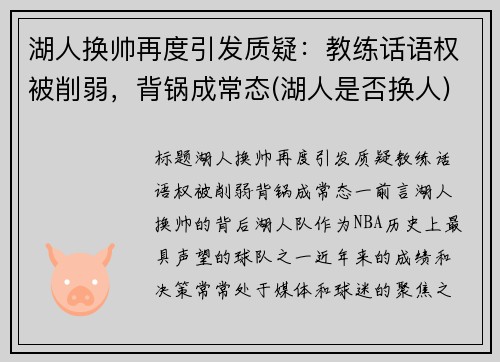 湖人换帅再度引发质疑：教练话语权被削弱，背锅成常态(湖人是否换人)

标题湖人换帅再度引发质疑教练话语权被削弱背锅成常态一前言湖人换帅的背后湖人队作为NBA历史上最具声望的球队之一近年来的成绩和决策常常处于媒体和球迷的聚焦之